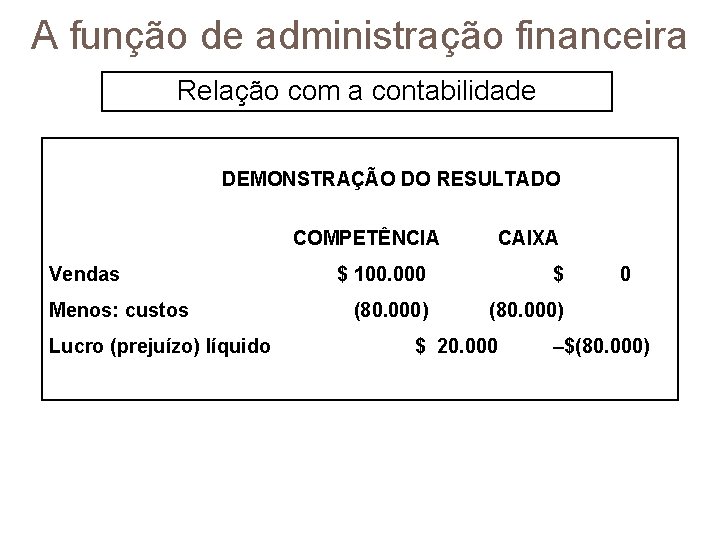 A função de administração financeira

Relação com a contabilidade

DEMONSTRAÇÃO DO RESULTADO

| | COMPETÊNCIA | CAIXA |
|---|---|---|
| Vendas | \$ 100.000 | \$ 0 |
| Menos: custos | (80.000) | (80.000) |
| Lucro (prejuízo) líquido | \$ 20.000 | –\$(80.000) |